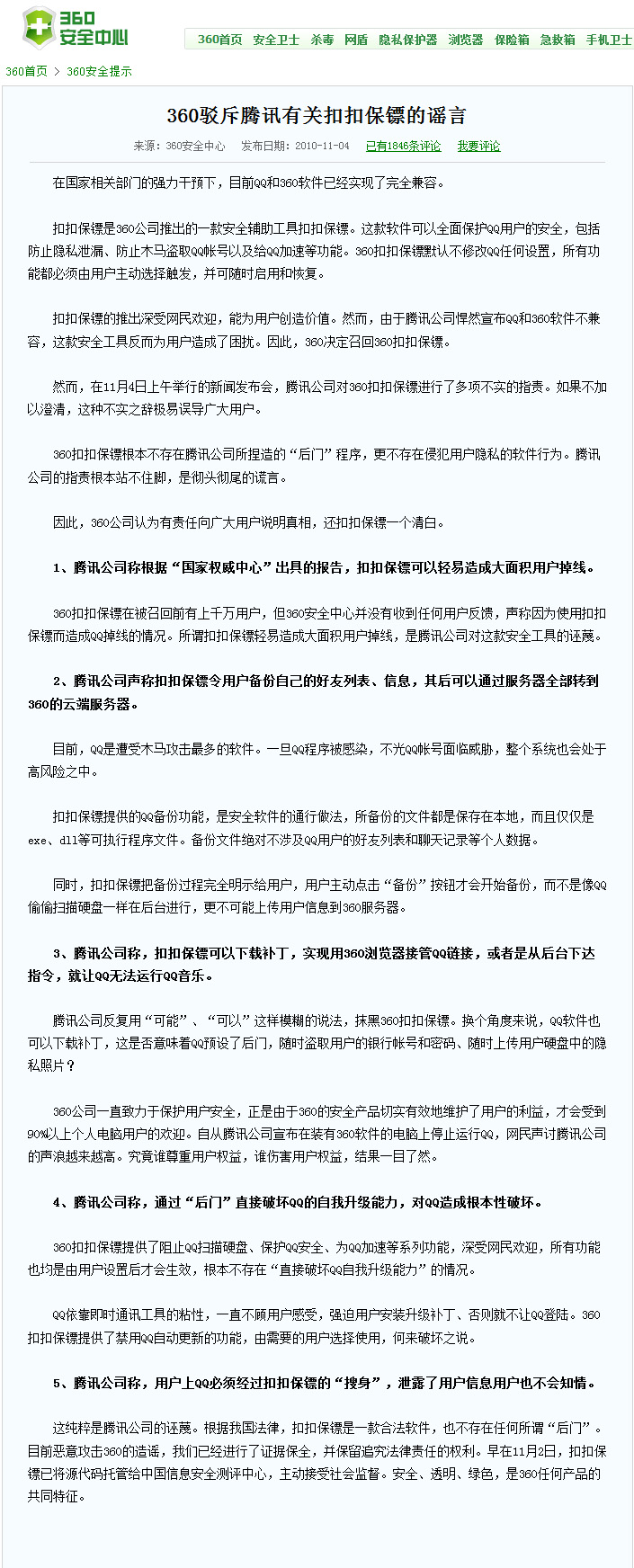 360安全中心

360首页 安全卫士 杀毒 网盾 隐私保护器 浏览器 保险箱 急救箱 手机卫士

360首页 > 360安全提示

360驳斥腾讯有关扣扣保镖的谣言

来源：360安全中心 发布日期：2010-11-04 已有1846条评论 我要评论

在国家相关部门的强力干预下，目前QQ和360软件已经实现了完全兼容。

扣扣保镖是360公司推出的一款安全辅助工具扣扣保镖。这款软件可以全面保护QQ用户的安全，包括防止隐私泄漏、防止木马盗取QQ帐号以及给QQ加速等功能。360扣扣保镖默认不修改QQ任何设置，所有功能都必须由用户主动选择触发，并可随时启用和恢复。

扣扣保镖的推出深受网民欢迎，能为用户创造价值。然而，由于腾讯公司悍然宣布QQ和360软件不兼容，这款安全工具反而为用户造成了困扰。因此，360决定召回360扣扣保镖。

然而，在11月4日上午举行的新闻发布会，腾讯公司对360扣扣保镖进行了多项不实的指责。如果不加以澄清，这种不实之辞极易误导广大用户。

360扣扣保镖根本不存在腾讯公司所捏造的“后门”程序，更不存在侵犯用户隐私的软件行为。腾讯公司的指责根本站不住脚，是彻头彻尾的谎言。

因此，360公司认为有责任向广大用户说明真相，还扣扣保镖一个清白。

1、腾讯公司称根据“国家权威中心”出具的报告，扣扣保镖可以轻易造成大面积用户掉线。

360扣扣保镖在被召回前有上千万用户，但360安全中心并没有收到任何用户反馈，声称因为使用扣扣保镖而造成QQ掉线的情况。所谓扣扣保镖轻易造成大面积用户掉线，是腾讯公司对这款安全工具的诬蔑。

2、腾讯公司声称扣扣保镖令用户备份自己的好友列表、信息，其后可以通过服务器全部转到360的云端服务器。

目前，QQ是遭受木马攻击最多的软件。一旦QQ程序被感染，不光QQ帐号面临威胁，整个系统也会处于高风险之中。

扣扣保镖提供的QQ备份功能，是安全软件的通行做法，所备份的文件都是保存在本地，而且仅仅是exe、dll等可执行程序文件。备份文件绝对不涉及QQ用户的好友列表和聊天记录等个人数据。

同时，扣扣保镖把备份过程完全明示给用户，用户主动点击“备份”按钮才会开始备份，而不是像QQ偷偷扫描硬盘一样在后台进行，更不可能上传用户信息到360服务器。

3、腾讯公司称，扣扣保镖可以下载补丁，实现用360浏览器接管QQ链接，或者是从后台下达指令，就让QQ无法运行QQ音乐。

腾讯公司反复用“可能”、“可以”这样模糊的说法，抹黑360扣扣保镖。换个角度来说，QQ软件也可以下载补丁，这是否意味着QQ预设了后门，随时盗取用户的银行帐号和密码、随时上传用户硬盘中的隐私照片？

360公司一直致力于保护用户安全，正是由于360的安全产品切实有效地维护了用户的利益，才会受到90%以上个人电脑用户的欢迎。自从腾讯公司宣布在装有360软件的电脑上停止运行QQ，网民声讨腾讯公司的声浪越来越高。究竟谁尊重用户权益，谁伤害用户权益，结果一目了然。

4、腾讯公司称，通过“后门”直接破坏QQ的自我升级能力，对QQ造成根本性破坏。

360扣扣保镖提供了阻止QQ扫描硬盘、保护QQ安全、为QQ加速等系列功能，深受网民欢迎，所有功能也均是由用户设置后才会生效，根本不存在“直接破坏QQ自我升级能力”的情况。

QQ依靠即时通讯工具的粘性，一直不顾用户感受，强迫用户安装升级补丁、否则就不让QQ登陆。360扣扣保镖提供了禁用QQ自动更新的功能，由需要的用户选择使用，何来破坏之说。

5、腾讯公司称，用户上QQ必须经过扣扣保镖的“搜身”，泄露了用户信息用户也不会知情。

这纯粹是腾讯公司的诬蔑。根据我国法律，扣扣保镖是一款合法软件，也不存在任何所谓“后门”。目前恶意攻击360的造谣，我们已经进行了证据保全，并保留追究法律责任的权利。早在11月2日，扣扣保镖已将源代码托管给中国信息安全测评中心，主动接受社会监督。安全、透明、绿色，是360任何产品的共同特征。